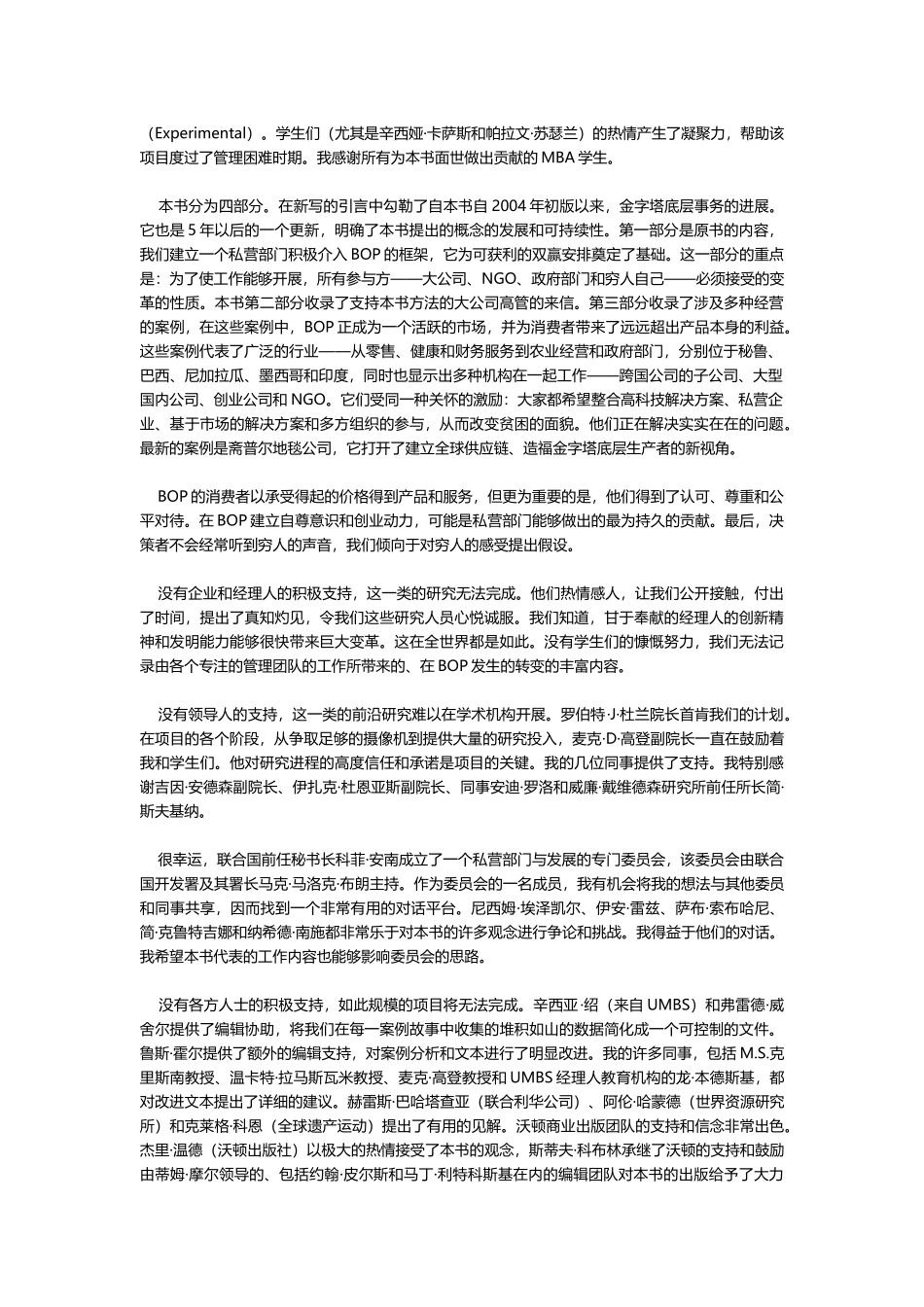 （Experimental）。学生们（尤其是辛西娅·卡萨斯和帕拉文·苏瑟兰）的热情产生了凝聚力，帮助该项目度过了管理困难时期。我感谢所有为本书面世做出贡献的MBA学生。

本书分为四部分。在新写的引言中勾勒了自本书自2004年初版以来，金字塔底层事务的进展。它也是5年以后的一个更新，明确了本书提出的概念的发展和可持续性。第一部分是原书的内容，我们建立一个私营部门积极介入BOP的框架，它为可获利的双赢安排奠定了基础。这一部分的重点是：为了使工作能够开展，所有参与方——大公司、NGO、政府部门和穷人自己——必须接受的变革的性质。本书第二部分收录了支持本书方法的大公司高管的来信。第三部分收录了涉及多种经营的案例，在这些案例中，BOP正成为一个活跃的市场，并为消费者带来了远远超出产品本身的利益。这些案例代表了广泛的行业——从零售、健康和财务服务到农业经营和政府部门，分别位于秘鲁、巴西、尼加拉瓜、墨西哥和印度，同时也显示出多种机构在一起工作——跨国公司的子公司、大型国内公司、创业公司和NGO。它们受同一种关怀的激励：大家都希望整合高科技解决方案、私营企业、基于市场的解决方案和多方组织的参与，从而改变贫困的面貌。他们正在解决实实在在的问题。最新的案例是斋普尔地毯公司，它打开了建立全球供应链、造福金字塔底层生产者的新视角。

BOP的消费者以承受得起的价格得到产品和服务，但更为重要的是，他们得到了认可、尊重和公平对待。在BOP建立自尊意识和创业动力，可能是私营部门能够做出的最为持久的贡献。最后，决策者不会经常听到穷人的声音，我们倾向于对穷人的感受提出假设。

没有企业和经理人的积极支持，这一类的研究无法完成。他们热情感人，让我们公开接触，付出了时间，提出了真知灼见，令我们这些研究人员心悦诚服。我们知道，甘于奉献的经理人的创新精神和发明能力能够很快带来巨大变革。这在全世界都是如此。没有学生们的慷慨努力，我们无法记录由各个专注的管理团队的工作所带来的、在BOP发生的转变的丰富内容。

没有领导人的支持，这一类的前沿研究难以在学术机构开展。罗伯特·J·杜兰院长首肯我们的计划。在项目的各个阶段，从争取足够的摄像机到提供大量的研究投入，麦克·D·高登副院长一直在鼓励着我和学生们。他对研究进程的高度信任和承诺是项目的关键。我的几位同事提供了支持。我特别感谢吉因·安德森副院长、伊扎克·杜恩亚斯副院长、同事安迪·罗洛和威廉·戴维德森研究所前任所长简·斯夫基纳。

很幸运，联合国前任秘书长科菲·安南成立了一个私营部门与发展的专门委员会，该委员会由联合国开发署及其署长马克·马洛克·布朗主持。作为委员会的一名成员，我有机会将我的想法与其他委员和同事共享，因而找到一个非常有用的对话平台。尼西姆·埃泽凯尔、伊安·雷兹、萨布·索布哈尼、简·克鲁特吉娜和纳希德·南施都非常乐于对本书的许多观念进行争论和挑战。我得益于他们的对话。我希望本书代表的工作内容也能够影响委员会的思路。

没有各方人士的积极支持，如此规模的项目将无法完成。辛西亚·绍（来自UMBS）和弗雷德·威舍尔提供了编辑协助，将我们在每一案例故事中收集的堆积如山的数据简化成一个可控制的文件。鲁斯·霍尔提供了额外的编辑支持，对案例分析和文本进行了明显改进。我的许多同事，包括M.S.克里斯南教授、温卡特·拉马斯瓦米教授、麦克·高登教授和UMBS经理人教育机构的龙·本德斯基，都对改进文本提出了详细的建议。赫雷斯·巴哈塔查亚（联合利华公司）、阿伦·哈蒙德（世界资源研究所）和克莱格·科恩（全球遗产运动）提出了有用的见解。沃顿商业出版团队的支持和信念非常出色。杰里·温德（沃顿出版社）以极大的热情接受了本书的观念，斯蒂夫·科布林承继了沃顿的支持和鼓励由蒂姆·摩尔领导的、包括约翰·皮尔斯和马丁·利特科斯基在内的编辑团队对本书的出版给予了大力